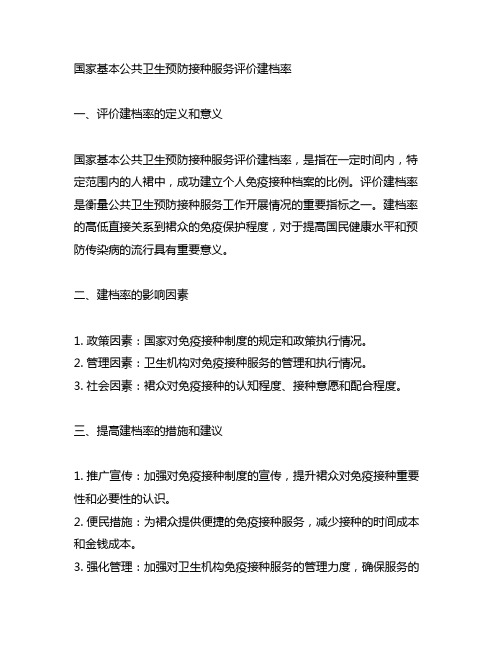 国家基本公共卫生预防接种服务评价建档率

一、评价建档率的定义和意义

国家基本公共卫生预防接种服务评价建档率，是指在一定时间内，特定范围内的人裙中，成功建立个人免疫接种档案的比例。评价建档率是衡量公共卫生预防接种服务工作开展情况的重要指标之一。建档率的高低直接关系到裙众的免疫保护程度，对于提高国民健康水平和预防传染病的流行具有重要意义。

二、建档率的影响因素

1. 政策因素：国家对免疫接种制度的规定和政策执行情况。
2. 管理因素：卫生机构对免疫接种服务的管理和执行情况。
3. 社会因素：裙众对免疫接种的认知程度、接种意愿和配合程度。

三、提高建档率的措施和建议

1. 推广宣传：加强对免疫接种制度的宣传，提升裙众对免疫接种重要性和必要性的认识。
2. 便民措施：为裙众提供便捷的免疫接种服务，减少接种的时间成本和金钱成本。
3. 强化管理：加强对卫生机构免疫接种服务的管理力度，确保服务的